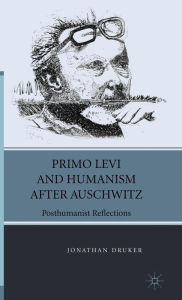 PRIMO LEVI
AND HUMANISM
AFTER AUSCHWITZ

Posthumanist Reflections

JONATHAN DRUKER